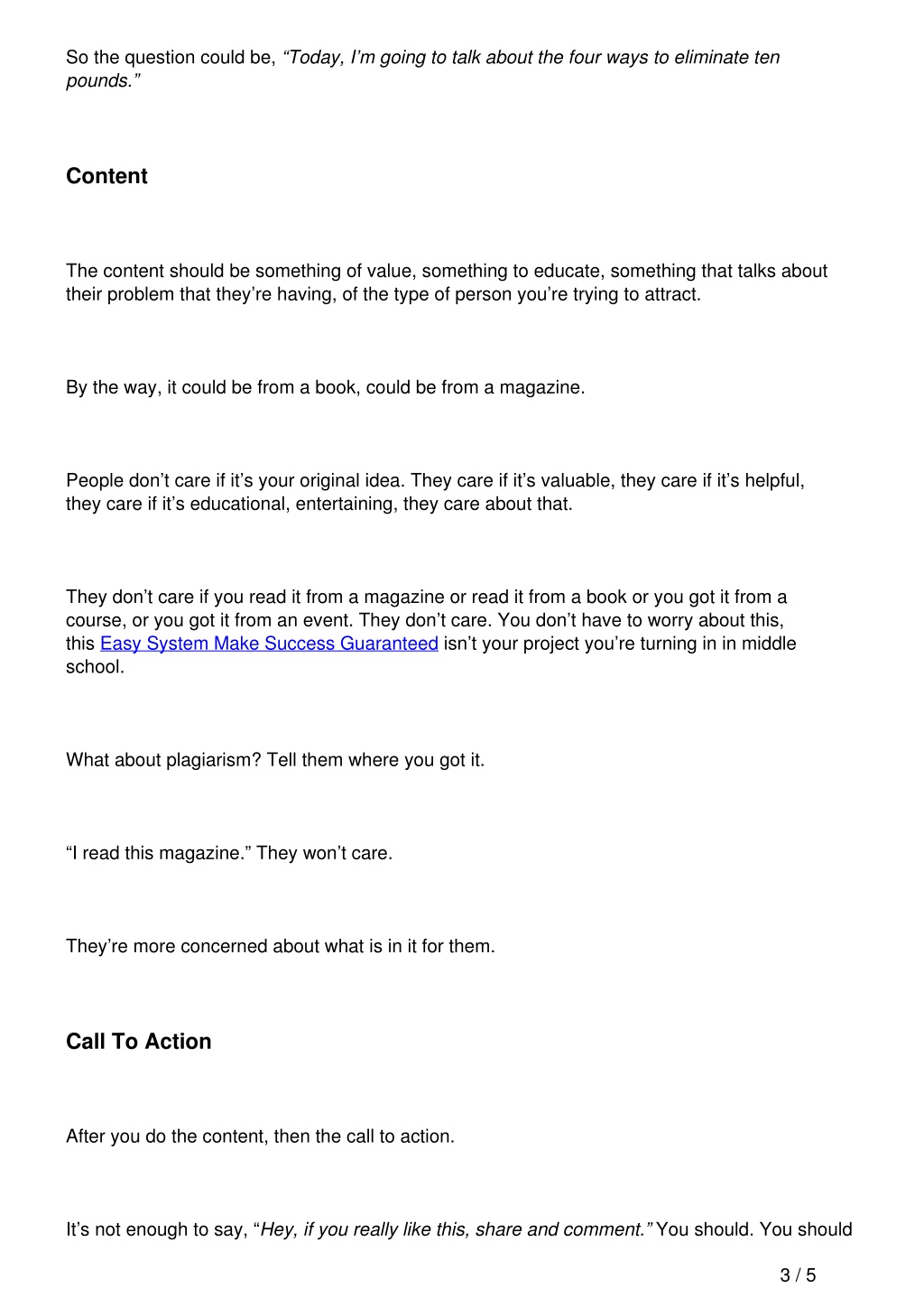 So the question could be, “Today, I’m going to talk about the four ways to eliminate ten pounds.”

Content

The content should be something of value, something to educate, something that talks about their problem that they’re having, of the type of person you’re trying to attract.

By the way, it could be from a book, could be from a magazine.

People don’t care if it’s your original idea. They care if it’s valuable, they care if it’s helpful, they care if it’s educational, entertaining, they care about that.

They don’t care if you read it from a magazine or read it from a book or you got it from a course, or you got it from an event. They don’t care. You don’t have to worry about this, this Easy System Make Success Guaranteed isn’t your project you’re turning in in middle school.

What about plagiarism? Tell them where you got it.

“I read this magazine.” They won’t care.

They’re more concerned about what is in it for them.

Call To Action

After you do the content, then the call to action.

It’s not enough to say, “Hey, if you really like this, share and comment.” You should. You should

3 / 5